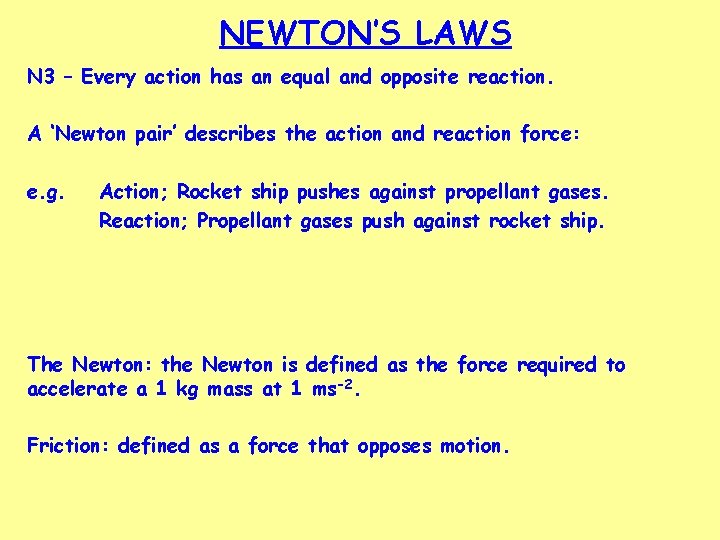 NEWTON'S LAWS

N3 – Every action has an equal and opposite reaction.

A 'Newton pair' describes the action and reaction force:

e.g. Action; Rocket ship pushes against propellant gases.
Reaction; Propellant gases push against rocket ship.

The Newton: the Newton is defined as the force required to accelerate a 1 kg mass at 1 $ms^{-2}$.

Friction: defined as a force that opposes motion.